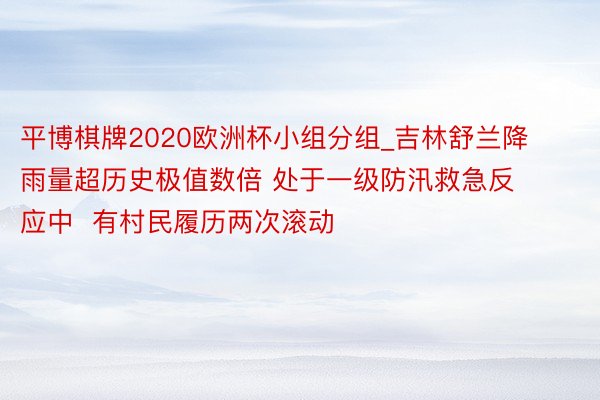 平博棋牌2020欧洲杯小组分组_吉林舒兰降雨量超历史极值数倍 处于一级防汛救急反应中  有村民履历两次滚动